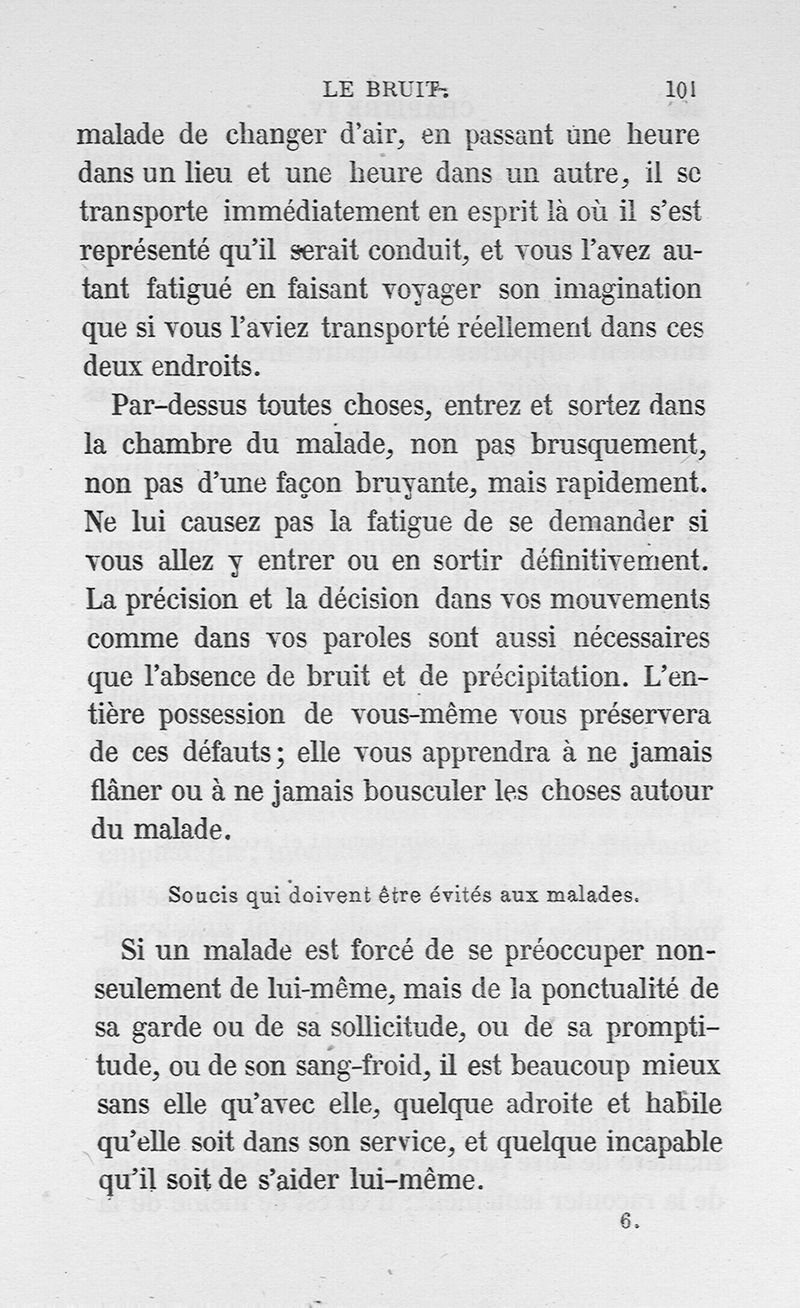 LE BRUIT. 101

malade de changer d'air, en passant une heure dans un lieu et une heure dans un autre, il se transporte immédiatement en esprit là où il s'est représenté qu'il serait conduit, et vous l'avez autant fatigué en faisant voyager son imagination que si vous l'aviez transporté réellement dans ces deux endroits.

Par-dessus toutes choses, entrez et sortez dans la chambre du malade, non pas brusquement, non pas d'une façon bruyante, mais rapidement. Ne lui causez pas la fatigue de se demander si vous allez y entrer ou en sortir définitivement. La précision et la décision dans vos mouvements comme dans vos paroles sont aussi nécessaires que l'absence de bruit et de précipitation. L'entière possession de vous-même vous préservera de ces défauts; elle vous apprendra à ne jamais flâner ou à ne jamais bousculer les choses autour du malade.

Soucis qui doivent être évités aux malades.

Si un malade est forcé de se préoccuper non-seulement de lui-même, mais de la ponctualité de sa garde ou de sa sollicitude, ou de sa promptitude, ou de son sang-froid, il est beaucoup mieux sans elle qu'avec elle, quelque adroite et habile qu'elle soit dans son service, et quelque incapable qu'il soit de s'aider lui-même.

6.